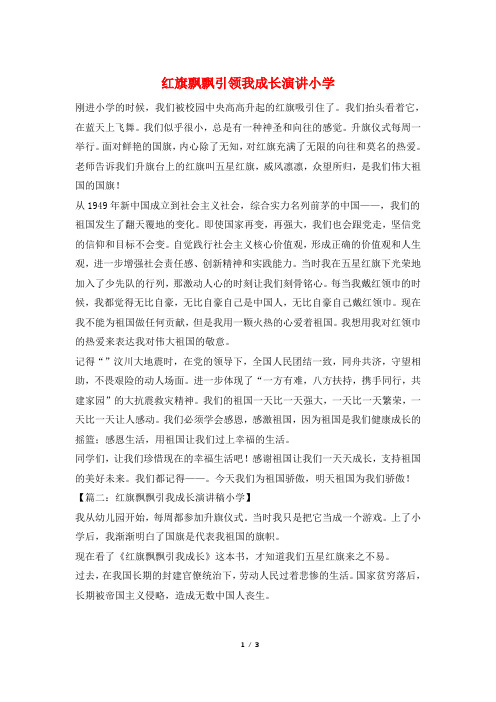 红旗飘飘引领我成长演讲小学

刚进小学的时候，我们被校园中央高高升起的红旗吸引住了。我们抬头看着它，在蓝天上飞舞。我们似乎很小，总是有一种神圣和向往的感觉。升旗仪式每周一举行。面对鲜艳的国旗，内心除了无知，对红旗充满了无限的向往和莫名的热爱。老师告诉我们升旗台上的红旗叫五星红旗，威风凛凛，众望所归，是我们伟大祖国的国旗！

从1949年新中国成立到社会主义社会，综合实力名列前茅的中国——，我们的祖国发生了翻天覆地的变化。即使国家再变，再强大，我们也会跟党走，坚信党的信仰和目标不会变。自觉践行社会主义核心价值观，形成正确的价值观和人生观，进一步增强社会责任感、创新精神和实践能力。当时我在五星红旗下光荣地加入了少先队的行列，那激动人心的时刻让我们刻骨铭心。每当我戴红领巾的时候，我都觉得无比自豪，无比自豪自己是中国人，无比自豪自己戴红领巾。现在我不能为祖国做任何贡献，但是我用一颗火热的心爱着祖国。我想用我对红领巾的热爱来表达我对伟大祖国的敬意。

记得“”汶川大地震时，在党的领导下，全国人民团结一致，同舟共济，守望相助，不畏艰险的动人场面。进一步体现了“一方有难，八方扶持，携手同行，共建家园”的大抗震救灾精神。我们的祖国一天比一天强大，一天比一天繁荣，一天比一天让人感动。我们必须学会感恩，感激祖国，因为祖国是我们健康成长的摇篮；感恩生活，用祖国让我们过上幸福的生活。

同学们，让我们珍惜现在的幸福生活吧！感谢祖国让我们一天天成长，支持祖国的美好未来。我们都记得——。今天我们为祖国骄傲，明天祖国为我们骄傲！

【篇二：红旗飘飘引我成长演讲稿小学】

我从幼儿园开始，每周都参加升旗仪式。当时我只是把它当成一个游戏。上了小学后，我渐渐明白了国旗是代表我祖国的旗帜。

现在看了《红旗飘飘引我成长》这本书，才知道我们五星红旗来之不易。

过去，在我国长期的封建官僚统治下，劳动人民过着悲惨的生活。国家贫穷落后，长期被帝国主义侵略，造成无数中国人丧生。

1 / 3